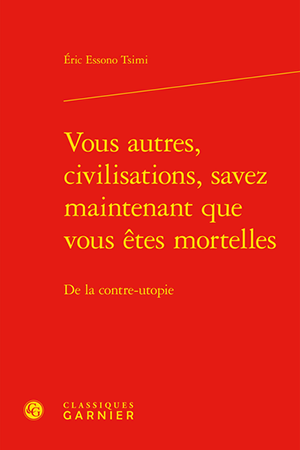 Éric Essono Tsimi

Vous autres, civilisations, savez maintenant que vous êtes mortelles

De la contre-utopie

CLASSIQUES
GARNIER